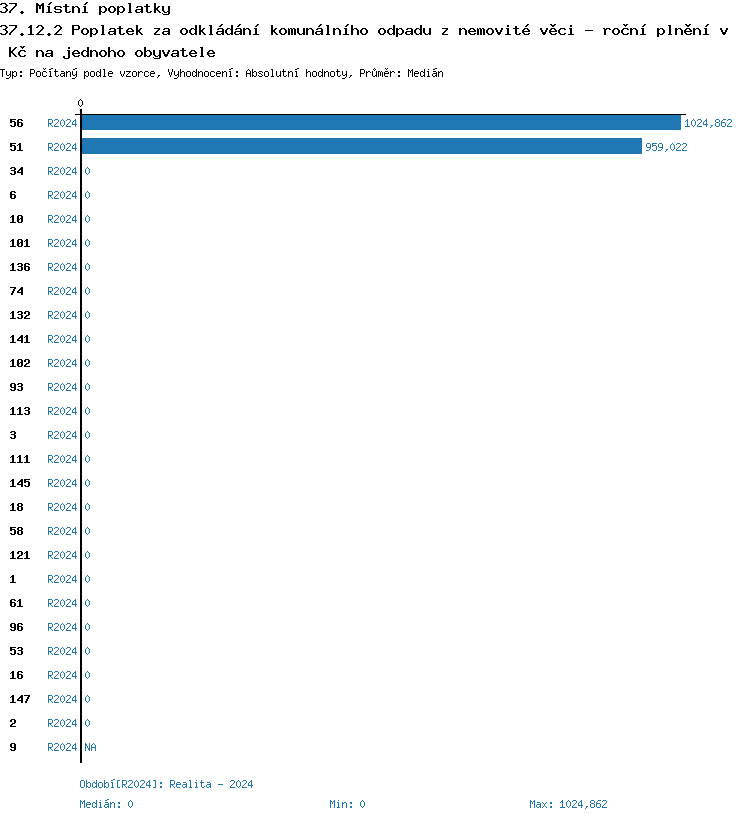 37. Místní poplatky
37.12.2 Poplatek za odkládání komunálního odpadu z nemovité věci - roční plnění v Kč na jednoho obyvatele
Typ: Počítaný podle vzorce, Vyhodnocení: Absolutní hodnoty, Průměr: Medián

0

56 R2024 1024,862
51 R2024 959,022
34 R2024 0
6 R2024 0
10 R2024 0
101 R2024 0
136 R2024 0
74 R2024 0
132 R2024 0
141 R2024 0
102 R2024 0
93 R2024 0
113 R2024 0
3 R2024 0
111 R2024 0
145 R2024 0
18 R2024 0
58 R2024 0
121 R2024 0
1 R2024 0
61 R2024 0
96 R2024 0
53 R2024 0
16 R2024 0
147 R2024 0
2 R2024 0
9 R2024 NA

Období[R2024]: Realita - 2024
Medián: 0 Min: 0 Max: 1024,862